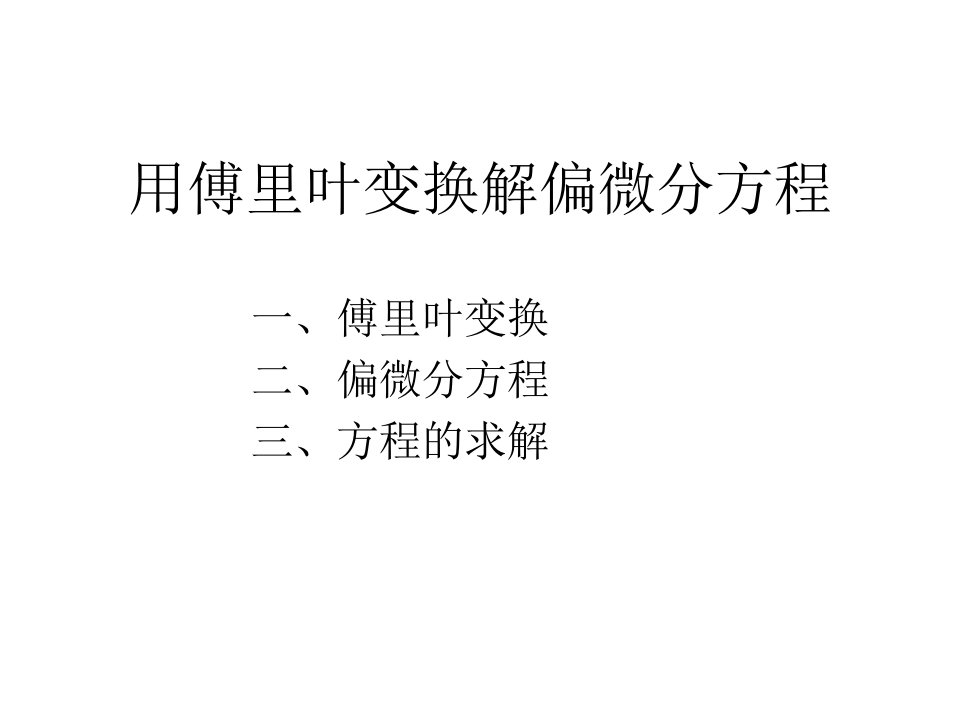 用傅里叶变换解偏微分方程

一、傅里叶变换
二、偏微分方程
三、方程的求解